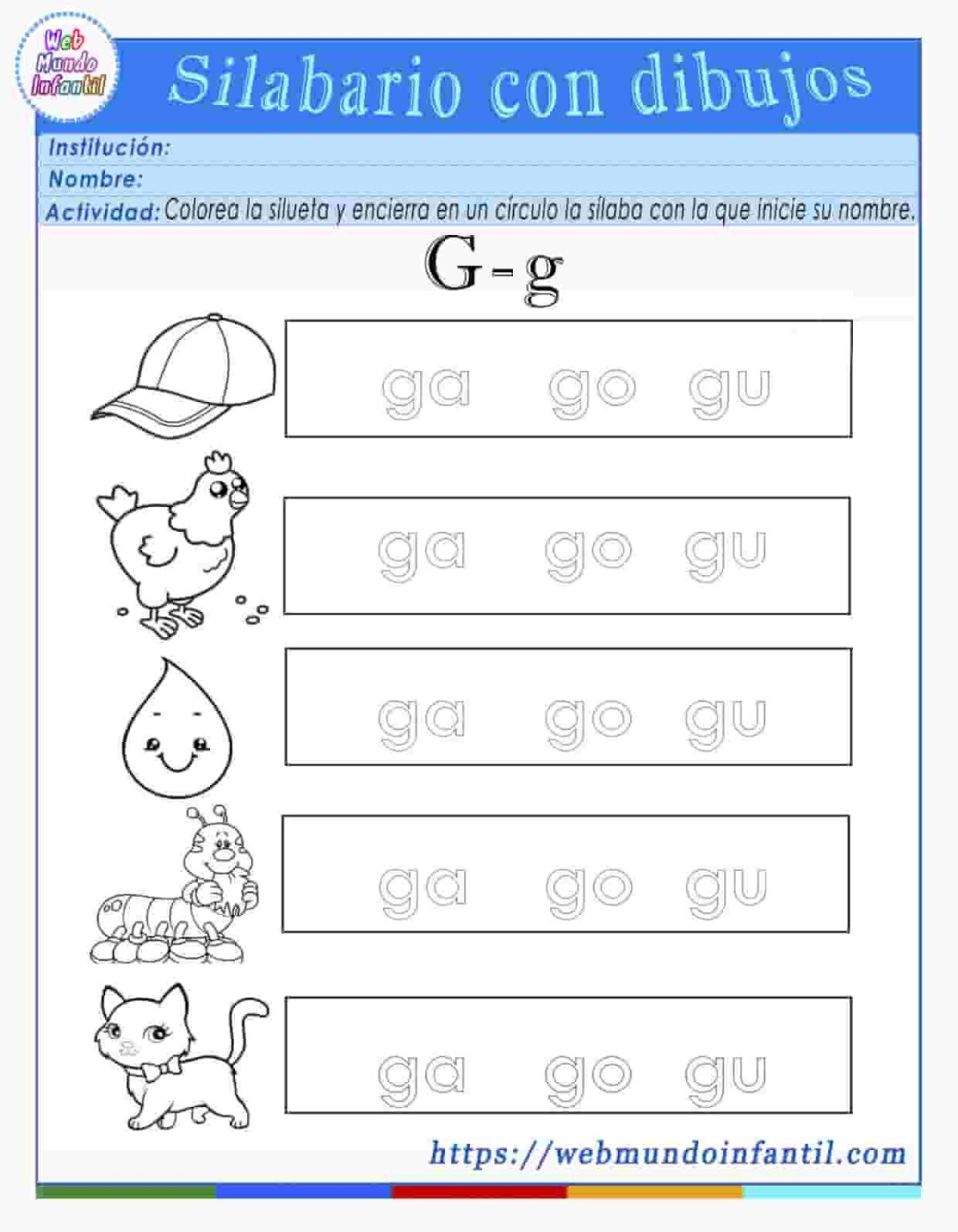 Web Mundo Infantil

Silabario con dibujos

Institución:
Nombre:
Actividad: Colorea la silueta y encierra en un círculo la sílaba con la que inicie su nombre.

G - g

ga go gu

ga go gu

ga go gu

ga go gu

ga go gu

https://webmundoinfantil.com